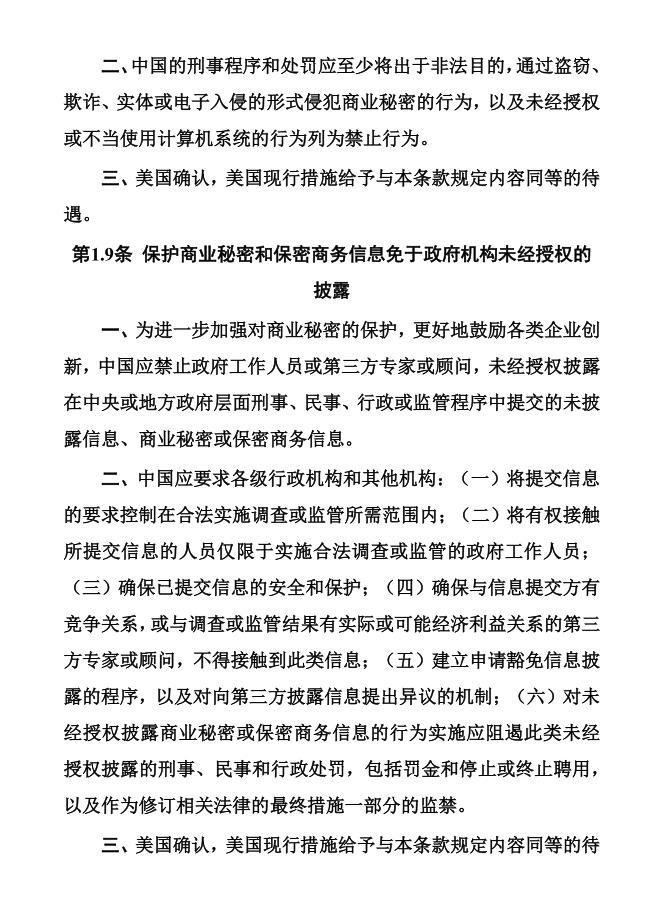 二、中国的刑事程序和处罚应至少将出于非法目的，通过盗窃、欺诈、实体或电子入侵的形式侵犯商业秘密的行为，以及未经授权或不当使用计算机系统的行为列为禁止行为。

三、美国确认，美国现行措施给予与本条款规定内容同等的待遇。

第1.9条 保护商业秘密和保密商务信息免于政府机构未经授权的披露

一、为进一步加强对商业秘密的保护，更好地鼓励各类企业创新，中国应禁止政府工作人员或第三方专家或顾问，未经授权披露在中央或地方政府层面刑事、民事、行政或监管程序中提交的未披露信息、商业秘密或保密商务信息。

二、中国应要求各级行政机构和其他机构：（一）将提交信息的要求控制在合法实施调查或监管所需范围内；（二）将有权接触所提交信息的人员仅限于实施合法调查或监管的政府工作人员；（三）确保已提交信息的安全和保护；（四）确保与信息提交方有竞争关系，或与调查或监管结果有实际或可能经济利益关系的第三方专家或顾问，不得接触到此类信息；（五）建立申请豁免信息披露的程序，以及对向第三方披露信息提出异议的机制；（六）对未经授权披露商业秘密或保密商务信息的行为实施应阻遏此类未经授权披露的刑事、民事和行政处罚，包括罚金和停止或终止聘用，以及作为修订相关法律的最终措施一部分的监禁。

三、美国确认，美国现行措施给予与本条款规定内容同等的待